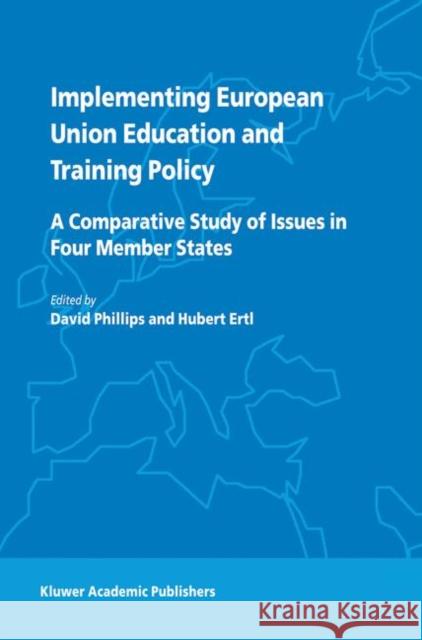 Implementing European Union Education and Training Policy

A Comparative Study of Issues in Four Member States

Edited by
David Phillips and Hubert Ertl

Kluwer Academic Publishers